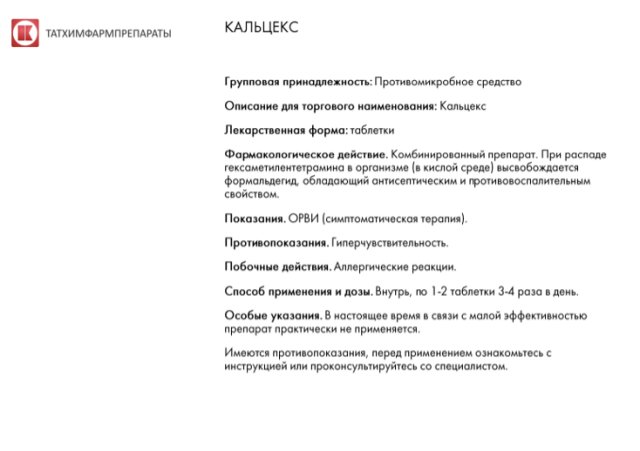 ТАТХИМФАРМПРЕПАРАТЫ

КАЛЬЦЕКС

Групповая принадлежность: Противомикробное средство

Описание для торгового наименования: Кальцекс

Лекарственная форма: таблетки

Фармакологическое действие. Комбинированный препарат. При распаде гексаметилентетрамина в организме (в кислой среде) высвобождается формальдегид, обладающий антисептическим и противовоспалительным свойством.

Показания. ОРВИ (симптоматическая терапия).

Противопоказания. Гиперчувствительность.

Побочные действия. Аллергические реакции.

Способ применения и дозы. Внутрь, по 1-2 таблетки 3-4 раза в день.

Особые указания. В настоящее время в связи с малой эффективностью препарат практически не применяется.

Имеются противопоказания, перед применением ознакомьтесь с инструкцией или проконсультируйтесь со специалистом.